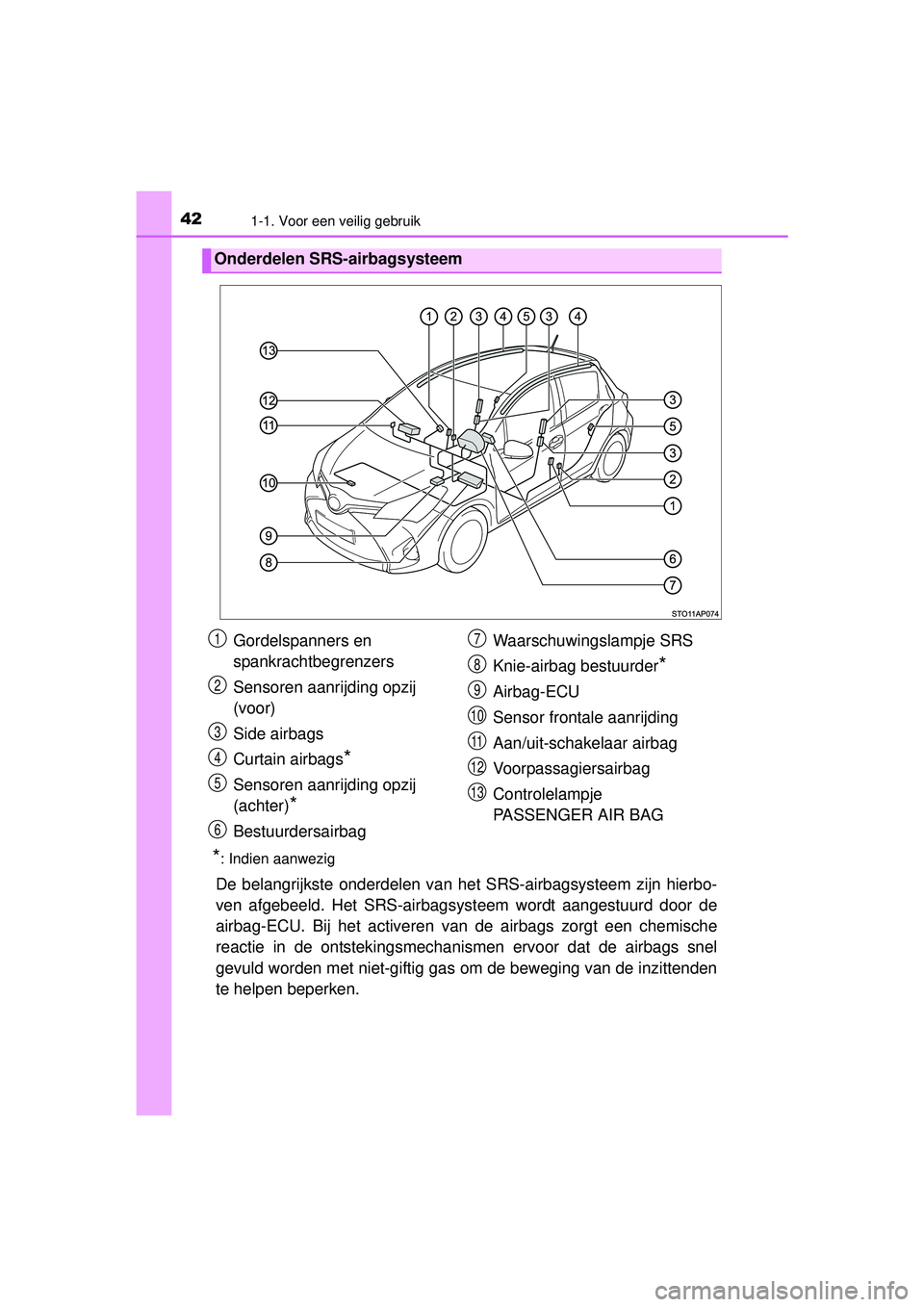 42 1-1. Voor een veilig gebruik

Onderdelen SRS-airbagsysteem

1 2 3 4 5 3 4
13
12
11
10
9
8
3
5
3
2
1
6
7
STO11AP074

1 Gordelspanners en spankrachtbegrenzers
2 Sensoren aanrijding opzij (voor)
3 Side airbags
4 Curtain airbags*
5 Sensoren aanrijding opzij (achter)*
6 Bestuurdersairbag
7 Waarschuwingslampje SRS
8 Knie-airbag bestuurder*
9 Airbag-ECU
10 Sensor frontale aanrijding
11 Aan/uit-schakelaar airbag
12 Voorpassagiersairbag
13 Controlelampje PASSENGER AIR BAG

*: Indien aanwezig

De belangrijkste onderdelen van het SRS-airbagsysteem zijn hierboven afgebeeld. Het SRS-airbagsysteem wordt aangestuurd door de airbag-ECU. Bij het activeren van de airbags zorgt een chemische reactie in de ontstekingsmechanismen ervoor dat de airbags snel gevuld worden met niet-giftig gas om de beweging van de inzittenden te helpen beperken.

carmanualsonline.info